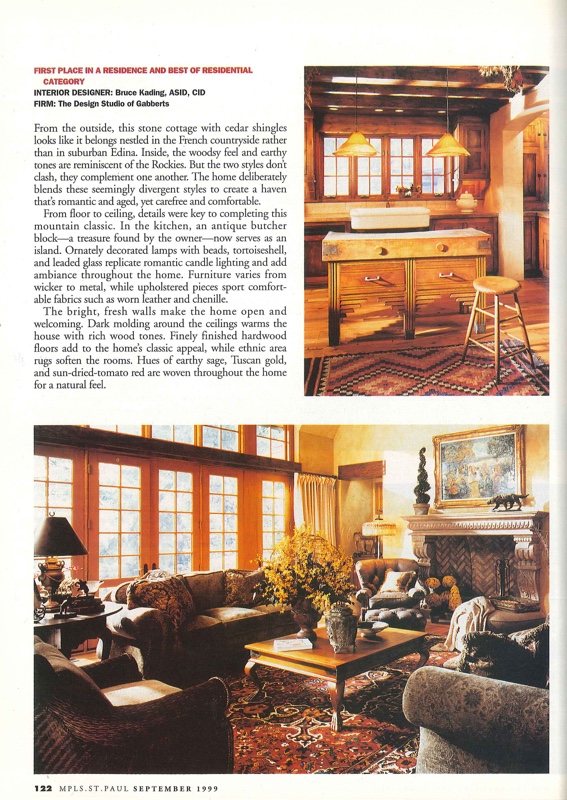 FIRST PLACE IN A RESIDENCE AND BEST OF RESIDENTIAL CATEGORY
INTERIOR DESIGNER: Bruce Kading, ASID, CID
FIRM: The Design Studio of Gabberts

From the outside, this stone cottage with cedar shingles looks like it belongs nestled in the French countryside rather than in suburban Edina. Inside, the woodsy feel and earthy tones are reminiscent of the Rockies. But the two styles don't clash, they complement one another. The home deliberately blends these seemingly divergent styles to create a haven that's romantic and aged, yet carefree and comfortable.

From floor to ceiling, details were key to completing this mountain classic. In the kitchen, an antique butcher block—a treasure found by the owner—now serves as an island. Ornately decorated lamps with beads, tortoiseshell, and leaded glass replicate romantic candle lighting and add ambiance throughout the home. Furniture varies from wicker to metal, while upholstered pieces sport comfortable fabrics such as worn leather and chenille.

The bright, fresh walls make the home open and welcoming. Dark molding around the ceilings warms the house with rich wood tones. Finely finished hardwood floors add to the home's classic appeal, while ethnic area rugs soften the rooms. Hues of earthy sage, Tuscan gold, and sun-dried-tomato red are woven throughout the home for a natural feel.

122 MPLS.ST.PAUL SEPTEMBER 1999